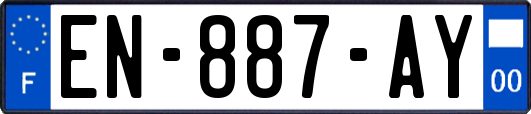 F
EN-887-AY
00